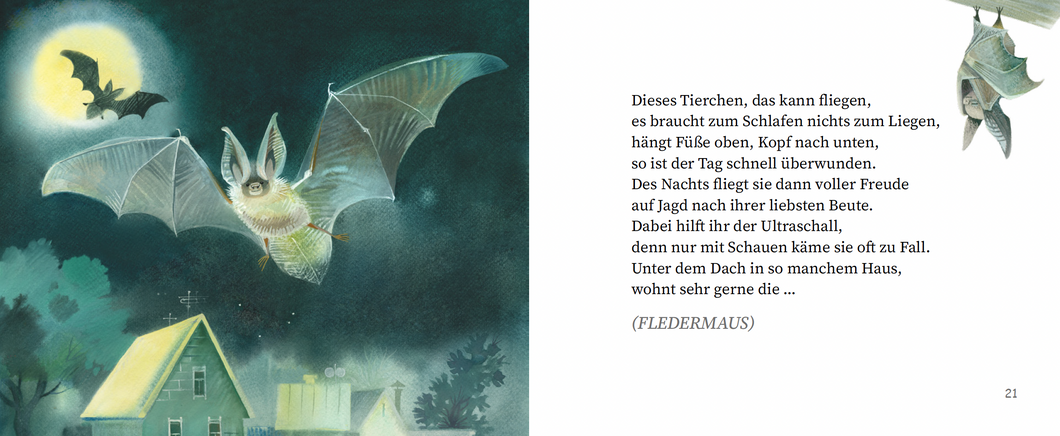 Dieses Tierchen, das kann fliegen,
es braucht zum Schlafen nichts zum Liegen,
hängt Füße oben, Kopf nach unten,
so ist der Tag schnell überwunden.
Des Nachts fliegt sie dann voller Freude
auf Jagd nach ihrer liebsten Beute.
Dabei hilft ihr der Ultraschall,
denn nur mit Schauen käme sie oft zu Fall.
Unter dem Dach in so manchem Haus,
wohnt sehr gerne die ...

(FLEDERMAUS)

21